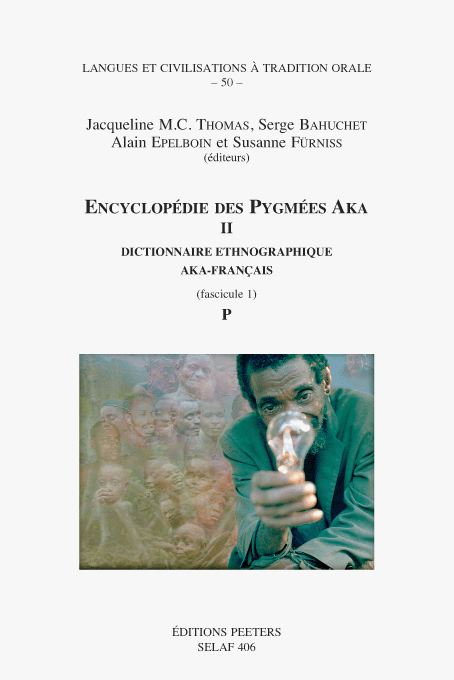 LANGUES ET CIVILISATIONS À TRADITION ORALE
– 50 –

Jacqueline M.C. THOMAS, Serge BAHUCHET
Alain EPELBOIN et Susanne FÜRNISS
(éditeurs)

ENCYCLOPÉDIE DES PYGMÉES AKA
II
DICTIONNAIRE ETHNOGRAPHIQUE
AKA-FRANÇAIS
(fascicule 1)
P

ÉDITIONS PEETERS
SELAF 406